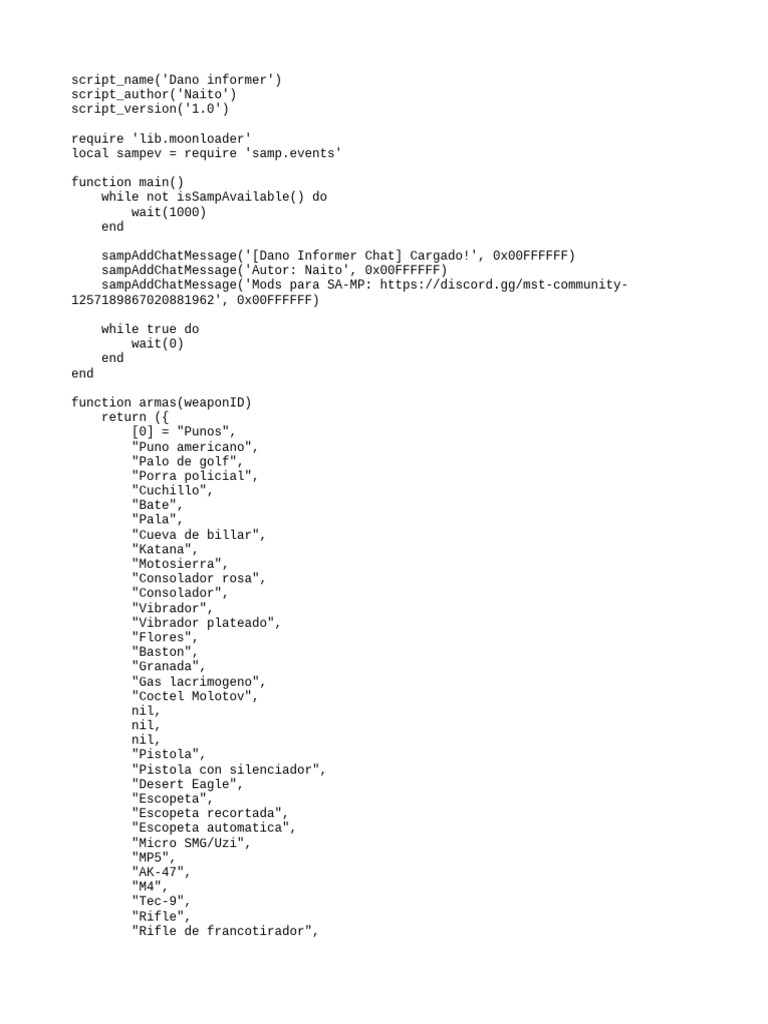 script_name('Dano informer')
script_author('Naito')
script_version('1.0')

require 'lib.moonloader'
local sampev = require 'samp.events'

function main()
    while not isSampAvailable() do
        wait(1000)
    end

    sampAddChatMessage('[Dano Informer Chat] Cargado!', 0x00FFFFFF)
    sampAddChatMessage('Autor: Naito', 0x00FFFFFF)
    sampAddChatMessage('Mods para SA-MP: https://discord.gg/mst-community-1257189867020881962', 0x00FFFFFF)

    while true do
        wait(0)
    end
end

function armas(weaponID)
    return ({
        [0] = "Punos",
        "Puno americano",
        "Palo de golf",
        "Porra policial",
        "Cuchillo",
        "Bate",
        "Pala",
        "Cueva de billar",
        "Katana",
        "Motosierra",
        "Consolador rosa",
        "Consolador",
        "Vibrador",
        "Vibrador plateado",
        "Flores",
        "Baston",
        "Granada",
        "Gas lacrimogeno",
        "Coctel Molotov",
        nil,
        nil,
        nil,
        "Pistola",
        "Pistola con silenciador",
        "Desert Eagle",
        "Escopeta",
        "Escopeta recortada",
        "Escopeta automatica",
        "Micro SMG/Uzi",
        "MP5",
        "AK-47",
        "M4",
        "Tec-9",
        "Rifle",
        "Rifle de francotirador",